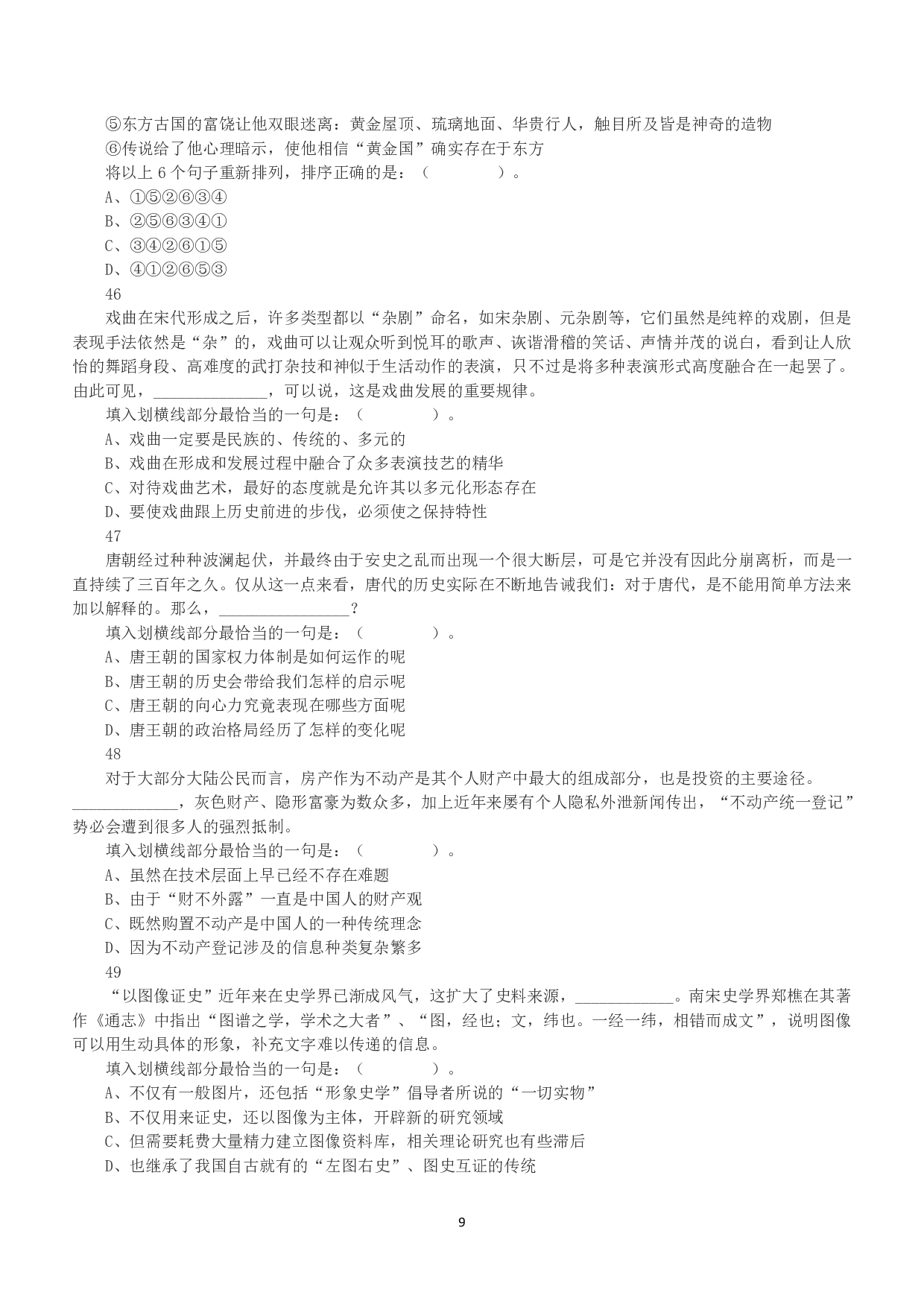 ⑤东方古国的富饶让他双眼迷离：黄金屋顶、琉璃地面、华贵行人，触目所及皆是神奇的造物
⑥传说给了他心理暗示，使他相信“黄金国”确实存在于东方
将以上 6 个句子重新排列，排序正确的是：（　　　　）。
A、①⑤②⑥③④
B、②⑤⑥③④①
C、③④②⑥①⑤
D、④①②⑥⑤③
46
戏曲在宋代形成之后，许多类型都以“杂剧”命名，如宋杂剧、元杂剧等，它们虽然是纯粹的戏剧，但是表现手法依然是“杂”的，戏曲可以让观众听到悦耳的歌声、诙谐滑稽的笑话、声情并茂的说白，看到让人欣怡的舞蹈身段、高难度的武打杂技和神似于生活动作的表演，只不过是将多种表演形式高度融合在一起罢了。由此可见，______________，可以说，这是戏曲发展的重要规律。
填入划横线部分最恰当的一句是：（　　　　）。
A、戏曲一定要是民族的、传统的、多元的
B、戏曲在形成和发展过程中融合了众多表演技艺的精华
C、对待戏曲艺术，最好的态度就是允许其以多元化形态存在
D、要使戏曲跟上历史前进的步伐，必须使之保持特性
47
唐朝经过种种波澜起伏，并最终由于安史之乱而出现一个很大断层，可是它并没有因此分崩离析，而是一直持续了三百年之久。仅从这一点来看，唐代的历史实际在不断地告诫我们：对于唐代，是不能用简单方法来加以解释的。那么，________________？
填入划横线部分最恰当的一句是：（　　　　）。
A、唐王朝的国家权力体制是如何运作的呢
B、唐王朝的历史会带给我们怎样的启示呢
C、唐王朝的向心力究竟表现在哪些方面呢
D、唐王朝的政治格局经历了怎样的变化呢
48
对于大部分大陆公民而言，房产作为不动产是其个人财产中最大的组成部分，也是投资的主要途径。_____________，灰色财产、隐形富豪为数众多，加上近年来屡有个人隐私外泄新闻传出，“不动产统一登记”势必会遭到很多人的强烈抵制。
填入划横线部分最恰当的一句是：（　　　　）。
A、虽然在技术层面上早已经不存在难题
B、由于“财不外露”一直是中国人的财产观
C、既然购置不动产是中国人的一种传统理念
D、因为不动产登记涉及的信息种类复杂繁多
49
“以图像证史”近年来在史学界已渐成风气，这扩大了史料来源，____________。南宋史学界郑樵在其著作《通志》中指出“图谱之学，学术之大者”、“图，经也；文，纬也。一经一纬，相错而成文”，说明图像可以用生动具体的形象，补充文字难以传递的信息。
填入划横线部分最恰当的一句是：（　　　　）。
A、不仅有一般图片，还包括“形象史学”倡导者所说的“一切实物”
B、不仅用来证史，还以图像为主体，开辟新的研究领域
C、但需要耗费大量精力建立图像资料库，相关理论研究也有些滞后
D、也继承了我国自古就有的“左图右史”、图史互证的传统
9